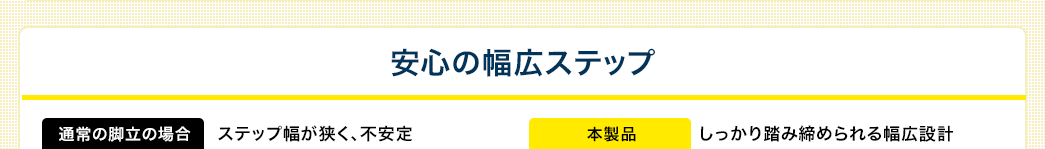 安心の幅広ステップ

通常の脚立の場合 ステップ幅が狭く、不安定

本製品 しっかり踏み締められる幅広設計